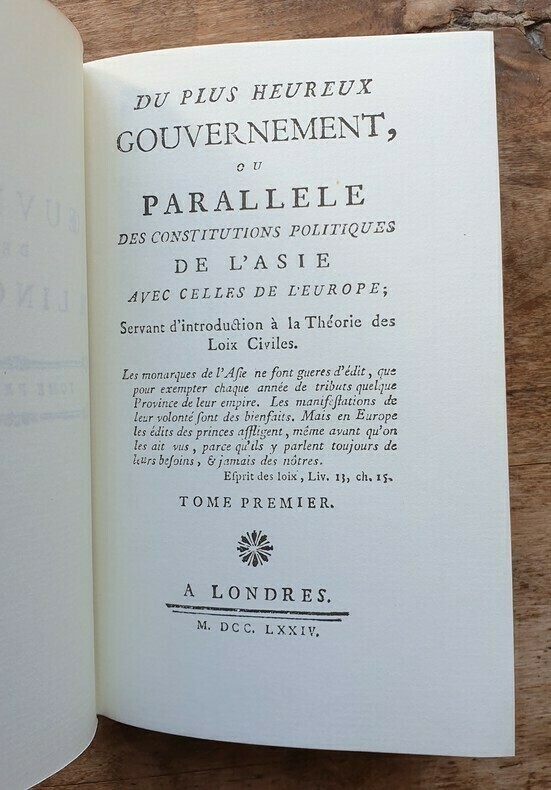 DU PLUS HEUREUX
GOUVERNEMENT,
OU
PARALLELE
DES CONSTITUTIONS POLITIQUES
DE L'ASIE
AVEC CELLES DE L'EUROPE;
Servant d'introduction à la Théorie des Loix Civiles.

Les monarques de l'Asie ne font gueres d'édit, que pour exempter chaque année de tributs quelque Province de leur empire. Les manifestations de leur volonté sont des bienfaits. Mais en Europe les édits des princes affligent, même avant qu'on les ait vus, parce qu'ils y parlent toujours de leurs besoins, & jamais des nôtres.
Esprit des loix, Liv. 13, ch. 15.

TOME PREMIER.

A LONDRES.
M. DCC. LXXIV.